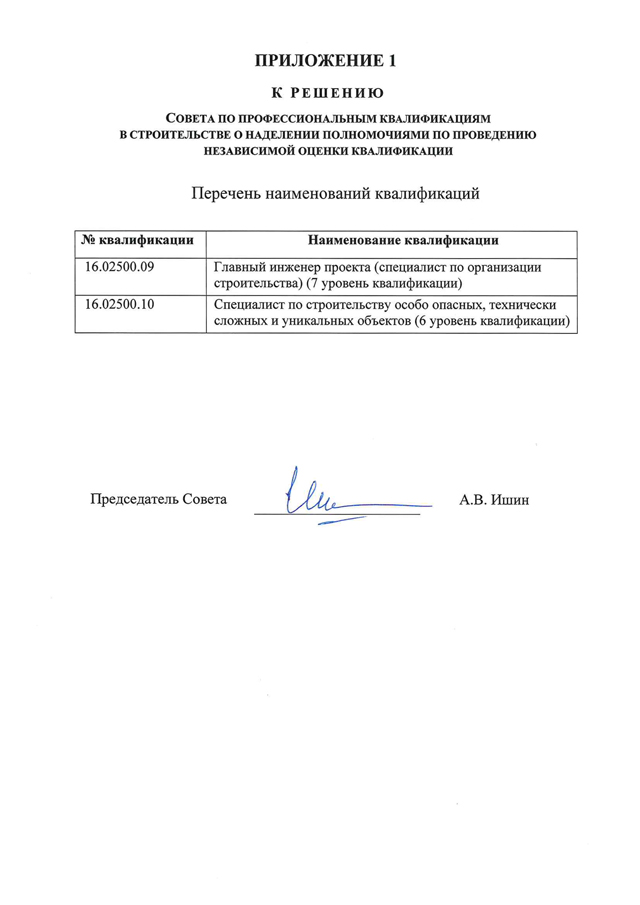 ПРИЛОЖЕНИЕ 1

К РЕШЕНИЮ

СОВЕТА ПО ПРОФЕССИОНАЛЬНЫМ КВАЛИФИКАЦИЯМ В СТРОИТЕЛЬСТВЕ О НАДЕЛЕНИИ ПОЛНОМОЧИЯМИ ПО ПРОВЕДЕНИЮ НЕЗАВИСИМОЙ ОЦЕНКИ КВАЛИФИКАЦИИ

Перечень наименований квалификаций

| № квалификации | Наименование квалификации |
|---|---|
| 16.02500.09 | Главный инженер проекта (специалист по организации строительства) (7 уровень квалификации) |
| 16.02500.10 | Специалист по строительству особо опасных, технически сложных и уникальных объектов (6 уровень квалификации) |

Председатель Совета А.В. Ишин